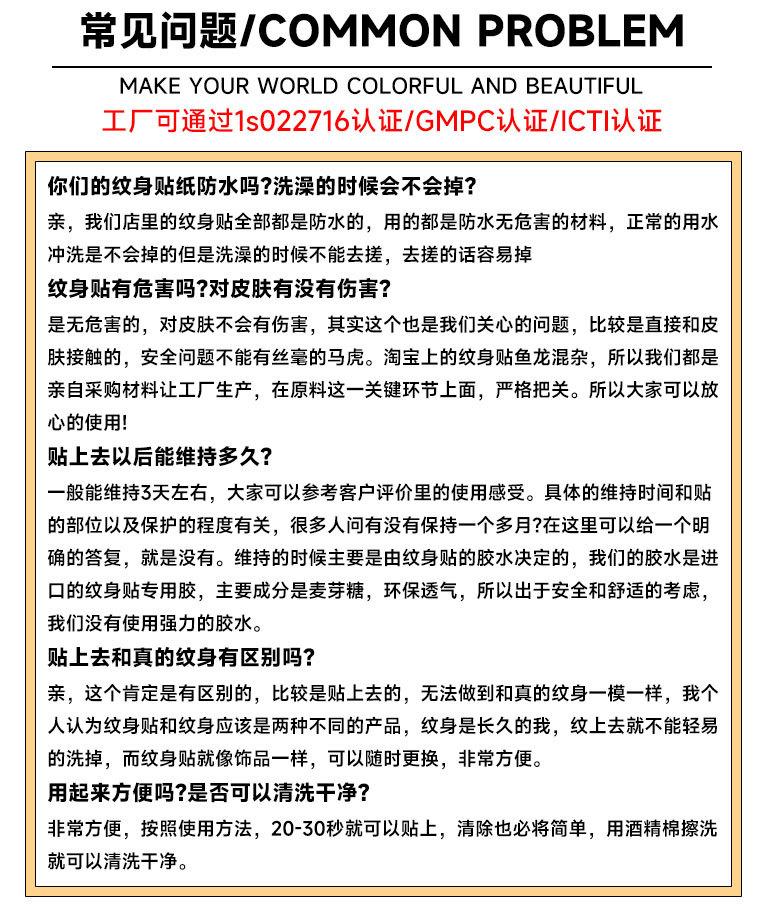 常见问题/COMMON PROBLEM

MAKE YOUR WORLD COLORFUL AND BEAUTIFUL

工厂可通过1s022716认证/GMPC认证/ICTI认证

你们的纹身贴纸防水吗?洗澡的时候会不会掉?

亲，我们店里的纹身贴全部都是防水的，用的都是防水无危害的材料，正常的用水冲洗是不会掉的但是洗澡的时候不能去搓，去搓的话容易掉

纹身贴有危害吗?对皮肤有没有伤害?

是无危害的，对皮肤不会有伤害，其实这个也是我们关心的问题，比较是直接和皮肤接触的，安全问题不能有丝毫的马虎。淘宝上的纹身贴鱼龙混杂，所以我们都是亲自采购材料让工厂生产，在原料这一关键环节上面，严格把关。所以大家可以放心的使用!

贴上去以后能维持多久?

一般能维持3天左右，大家可以参考客户评价里的使用感受。具体的维持时间和贴的部位以及保护的程度有关，很多人问有没有保持一个多月?在这里可以给一个明确的答复，就是没有。维持的时候主要是由纹身贴的胶水决定的，我们的胶水是进口的纹身贴专用胶，主要成分是麦芽糖，环保透气，所以出于安全和舒适的考虑，我们没有使用强力的胶水。

贴上去和真的纹身有区别吗?

亲，这个肯定是有区别的，比较是贴上去的，无法做到和真的纹身一模一样，我个人认为纹身贴和纹身应该是两种不同的产品，纹身是长久的我，纹上去就不能轻易的洗掉，而纹身贴就像饰品一样，可以随时更换，非常方便。

用起来方便吗?是否可以清洗干净?

非常方便，按照使用方法，20-30秒就可以贴上，清除也必将简单，用酒精棉擦洗就可以清洗干净。